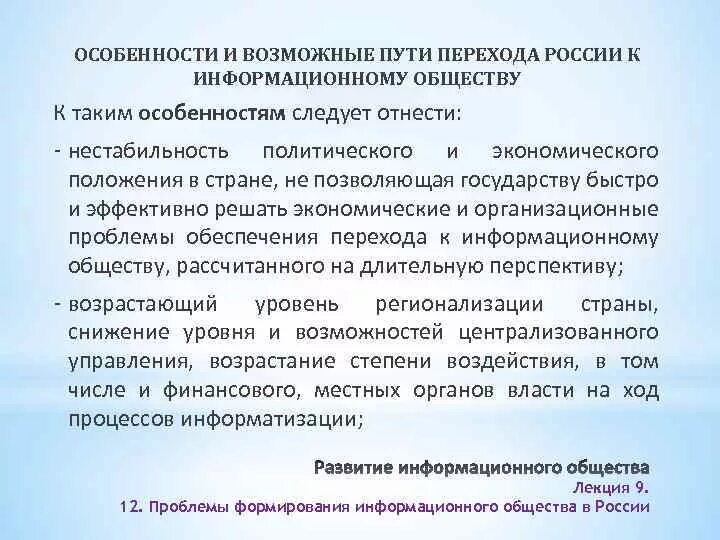 ОСОБЕННОСТИ И ВОЗМОЖНЫЕ ПУТИ ПЕРЕХОДА РОССИИ К ИНФОРМАЦИОННОМУ ОБЩЕСТВУ

К таким особенностям следует отнести:

- нестабильность политического и экономического положения в стране, не позволяющая государству быстро и эффективно решать экономические и организационные проблемы обеспечения перехода к информационному обществу, рассчитанного на длительную перспективу;

- возрастающий уровень регионализации страны, снижение уровня и возможностей централизованного управления, возрастание степени воздействия, в том числе и финансового, местных органов власти на ход процессов информатизации;

Развитие информационного общества
Лекция 9.
12. Проблемы формирования информационного общества в России